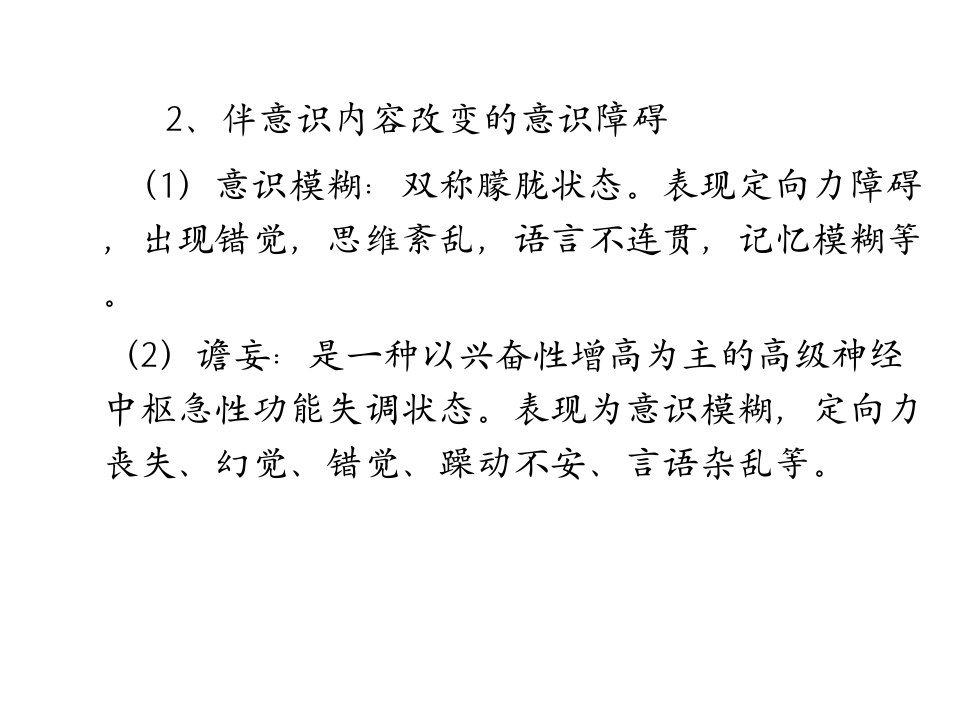 2、伴意识内容改变的意识障碍

（1）意识模糊：双称朦胧状态。表现定向力障碍，出现错觉，思维紊乱，语言不连贯，记忆模糊等。

（2）谵妄：是一种以兴奋性增高为主的高级神经中枢急性功能失调状态。表现为意识模糊，定向力丧失、幻觉、错觉、躁动不安、言语杂乱等。